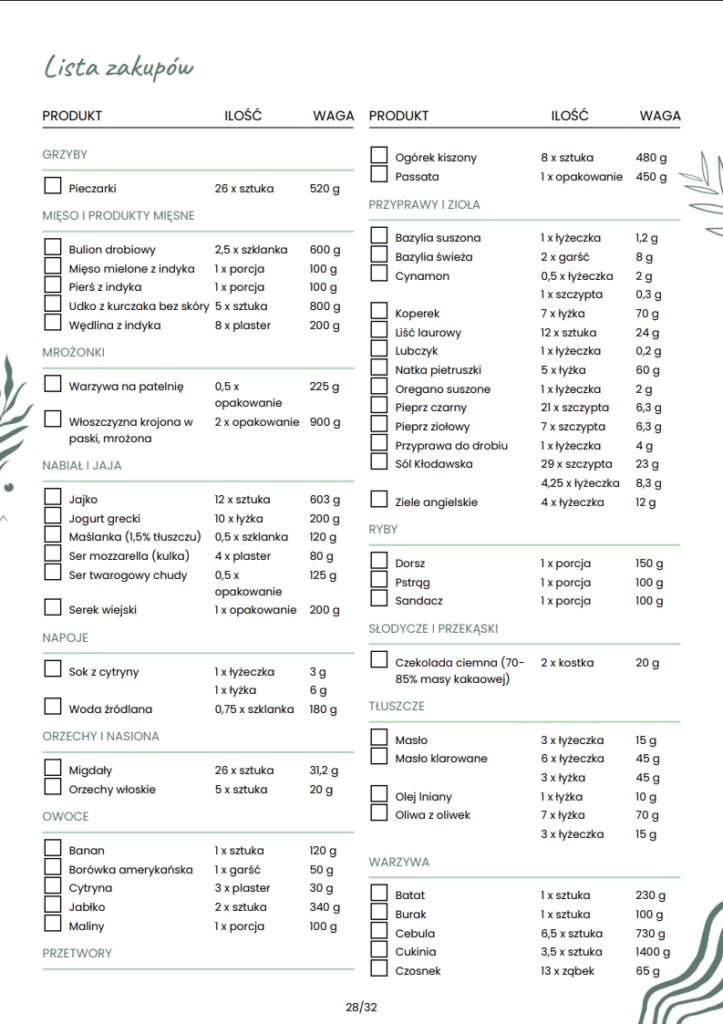 Lista zakupów

PRODUKT ILOŚĆ WAGA

GRZYBY

☐ Pieczarki 26 x sztuka 520 g

MIĘSO I PRODUKTY MIĘSNE

☐ Bulion drobiowy 2,5 x szklanka 600 g
☐ Mięso mielone z indyka 1 x porcja 100 g
☐ Pierś z indyka 1 x porcja 100 g
☐ Udko z kurczaka bez skóry 5 x sztuka 800 g
☐ Wędlina z indyka 8 x plaster 200 g

MROŻONKI

☐ Warzywa na patelnię 0,5 x opakowanie 225 g
☐ Włoszczyzna krojona w paski, mrożona 2 x opakowanie 900 g

NABIAŁ I JAJA

☐ Jajko 12 x sztuka 603 g
☐ Jogurt grecki 10 x łyżka 200 g
☐ Maślanka (1,5% tłuszczu) 0,5 x szklanka 120 g
☐ Ser mozzarella (kulka) 4 x plaster 80 g
☐ Ser twarogowy chudy 0,5 x opakowanie 125 g
☐ Serek wiejski 1 x opakowanie 200 g

NAPOJE

☐ Sok z cytryny 1 x łyżeczka 3 g
1 x łyżka 6 g
☐ Woda źródlana 0,75 x szklanka 180 g

ORZECHY I NASIONA

☐ Migdały 26 x sztuka 31,2 g
☐ Orzechy włoskie 5 x sztuka 20 g

OWOCE

☐ Banan 1 x sztuka 120 g
☐ Borówka amerykańska 1 x garść 50 g
☐ Cytryna 3 x plaster 30 g
☐ Jabłko 2 x sztuka 340 g
☐ Maliny 1 x porcja 100 g

PRZETWORY

PRODUKT ILOŚĆ WAGA

☐ Ogórek kiszony 8 x sztuka 480 g
☐ Passata 1 x opakowanie 450 g

PRZYPRAWY I ZIOŁA

☐ Bazylia suszona 1 x łyżeczka 1,2 g
☐ Bazylia świeża 2 x garść 8 g
☐ Cynamon 0,5 x łyżeczka 2 g
1 x szczypta 0,3 g
☐ Koperek 7 x łyżka 70 g
☐ Liść laurowy 12 x sztuka 24 g
☐ Lubczyk 1 x łyżeczka 0,2 g
☐ Natka pietruszki 5 x łyżka 60 g
☐ Oregano suszone 1 x łyżeczka 2 g
☐ Pieprz czarny 21 x szczypta 6,3 g
☐ Pieprz ziołowy 7 x szczypta 6,3 g
☐ Przyprawa do drobiu 1 x łyżeczka 4 g
☐ Sól Kłodawska 29 x szczypta 23 g
4,25 x łyżeczka 8,3 g
☐ Ziele angielskie 4 x łyżeczka 12 g

RYBY

☐ Dorsz 1 x porcja 150 g
☐ Pstrąg 1 x porcja 100 g
☐ Sandacz 1 x porcja 100 g

SŁODYCZE I PRZEKĄSKI

☐ Czekolada ciemna (70-85% masy kakaowej) 2 x kostka 20 g

TŁUSZCZE

☐ Masło 3 x łyżeczka 15 g
☐ Masło klarowane 6 x łyżeczka 45 g
3 x łyżka 45 g
☐ Olej lniany 1 x łyżka 10 g
☐ Oliwa z oliwek 7 x łyżka 70 g
3 x łyżeczka 15 g

WARZYWA

☐ Batat 1 x sztuka 230 g
☐ Burak 1 x sztuka 100 g
☐ Cebula 6,5 x sztuka 730 g
☐ Cukinia 3,5 x sztuka 1400 g
☐ Czosnek 13 x ząbek 65 g

28/32